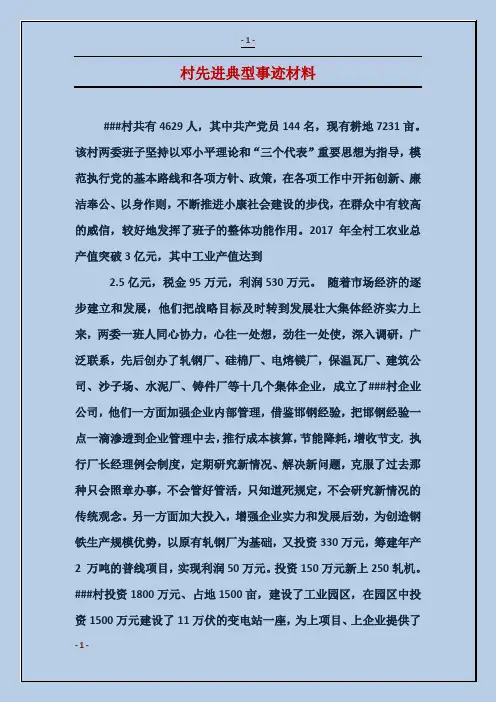 - 1 -

村先进典型事迹材料

###村共有 4629 人，其中共产党员 144 名，现有耕地 7231 亩。该村两委班子坚持以邓小平理论和“三个代表”重要思想为指导，模范执行党的基本路线和各项方针、政策，在各项工作中开拓创新、廉洁奉公、以身作则，不断推进小康社会建设的步伐，在群众中有较高的威信，较好地发挥了班子的整体功能作用。2017 年全村工农业总产值突破 3 亿元，其中工业产值达到

2.5 亿元，税金 95 万元，利润 530 万元。 随着市场经济的逐步建立和发展，他们把战略目标及时转到发展壮大集体经济实力上来，两委一班人同心协力，心往一处想，劲往一处使，深入调研，广泛联系，先后创办了轧钢厂、硅棉厂、电熔镁厂，保温瓦厂、建筑公司、沙子场、水泥厂、铸件厂等十几个集体企业，成立了###村企业公司，他们一方面加强企业内部管理，借鉴邯钢经验，把邯钢经验一点一滴渗透到企业管理中去，推行成本核算，节能降耗，增收节支，执行厂长经理例会制度，定期研究新情况、解决新问题，克服了过去那种只会照章办事，不会管好管活，只知道死规定，不会研究新情况的传统观念。另一方面加大投入，增强企业实力和发展后劲，为创造钢铁生产规模优势，以原有轧钢厂为基础，又投资 330 万元，筹建年产 2 万吨的普线项目，实现利润 50 万元。投资 150 万元新上 250 轧机。###村投资 1800 万元、占地 1500 亩，建设了工业园区，在园区中投资 1500 万元建设了 11 万伏的变电站一座，为上项目、上企业提供了

- 1 -